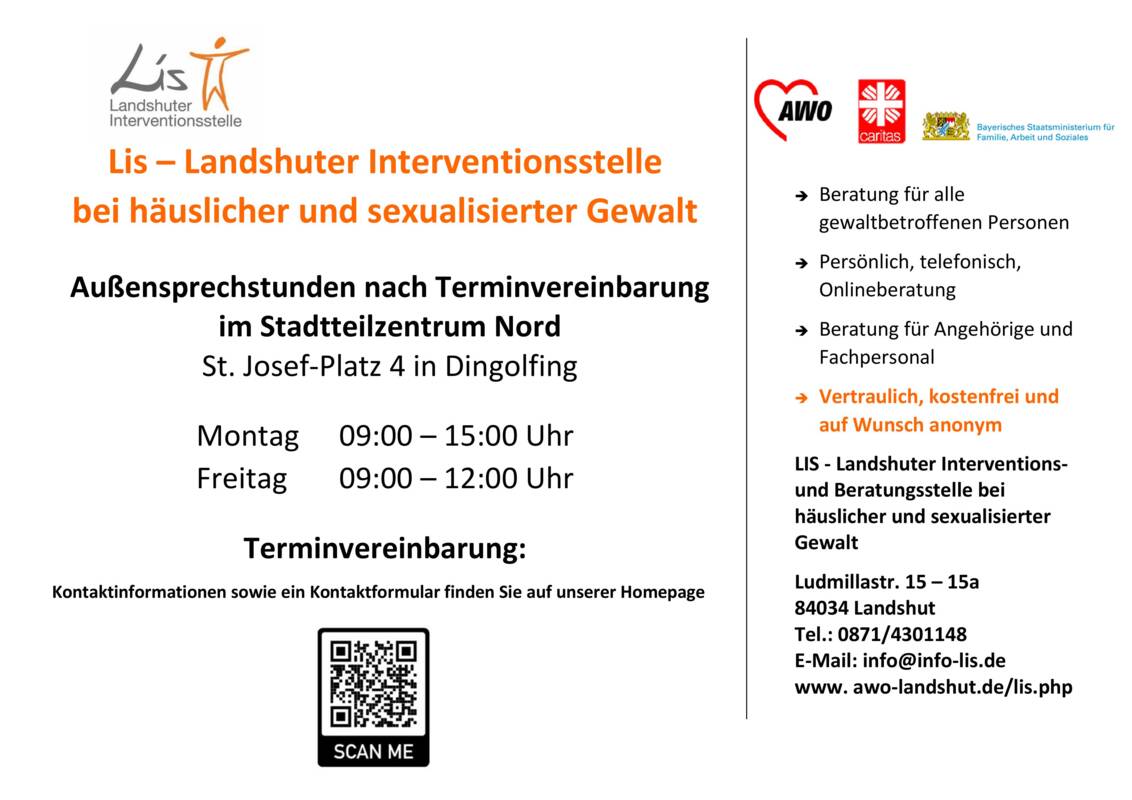 Lis
Landshuter Interventionsstelle

Lis – Landshuter Interventionsstelle bei häuslicher und sexualisierter Gewalt

Außensprechstunden nach Terminvereinbarung im Stadtteilzentrum Nord
St. Josef-Platz 4 in Dingolfing

Montag 09:00 – 15:00 Uhr
Freitag 09:00 – 12:00 Uhr

Terminvereinbarung:

Kontaktinformationen sowie ein Kontaktformular finden Sie auf unserer Homepage

SCAN ME

AWO

caritas

Bayerisches Staatsministerium für Familie, Arbeit und Soziales

→ Beratung für alle gewaltbetroffenen Personen

→ Persönlich, telefonisch, Onlineberatung

→ Beratung für Angehörige und Fachpersonal

→ Vertraulich, kostenfrei und auf Wunsch anonym

LIS - Landshuter Interventions- und Beratungsstelle bei häuslicher und sexualisierter Gewalt

Ludmillastr. 15 – 15a
84034 Landshut
Tel.: 0871/4301148
E-Mail: info@info-lis.de
www. awo-landshut.de/lis.php